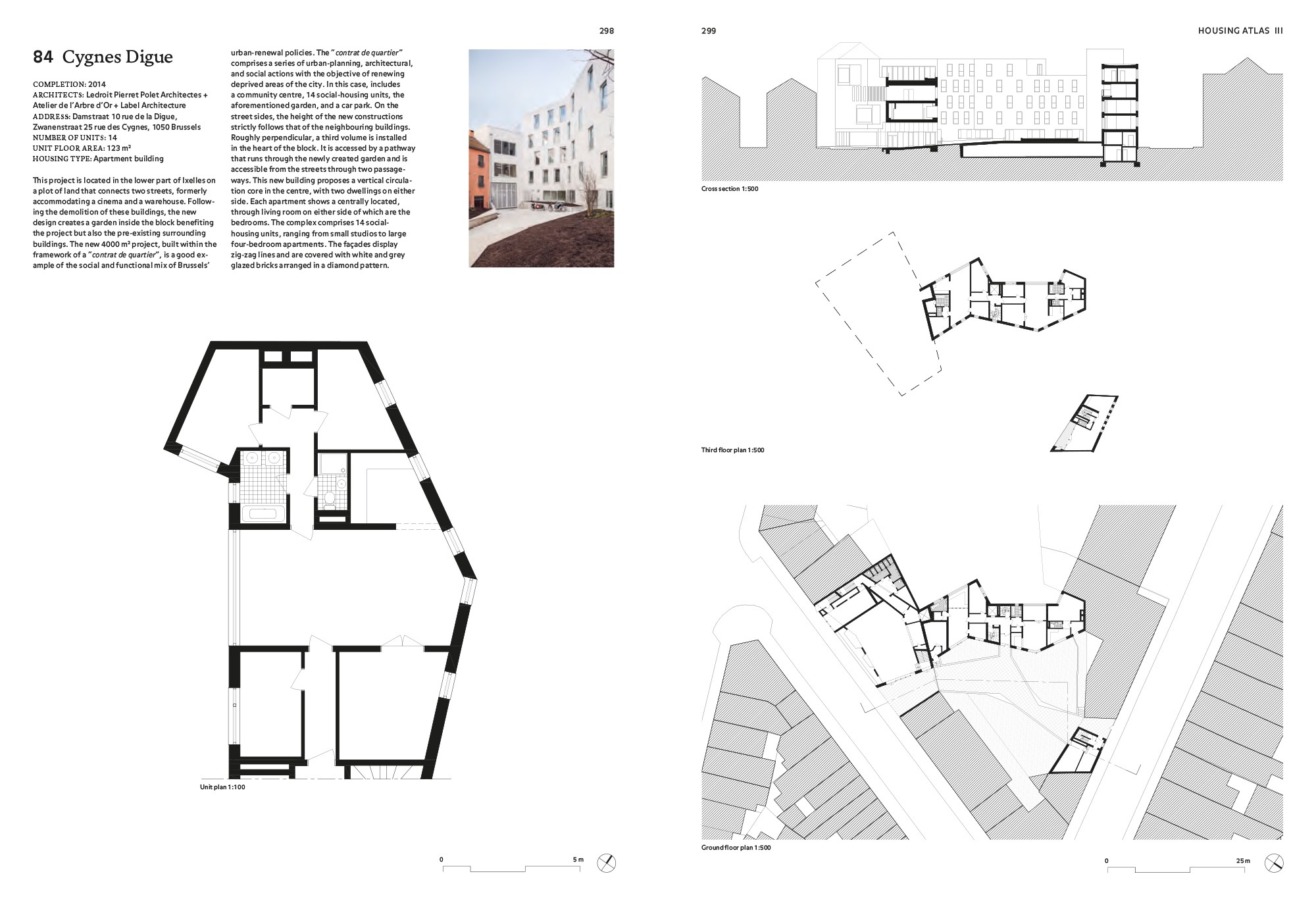 298

84 Cygnes Digue

COMPLETION: 2014
ARCHITECTS: Ledroit Pierret Polet Architectes + Atelier de l'Arbre d'Or + Label Architecture
ADDRESS: Damstraat 10 rue de la Digue, Zwanenstraat 25 rue des Cygnes, 1050 Brussels
NUMBER OF UNITS: 14
UNIT FLOOR AREA: 123 m²
HOUSING TYPE: Apartment building

This project is located in the lower part of Ixelles on a plot of land that connects two streets, formerly accommodating a cinema and a warehouse. Following the demolition of these buildings, the new design creates a garden inside the block benefiting the project but also the pre-existing surrounding buildings. The new 4000 m² project, built within the framework of a "contrat de quartier", is a good example of the social and functional mix of Brussels' urban-renewal policies. The "contrat de quartier" comprises a series of urban-planning, architectural, and social actions with the objective of renewing deprived areas of the city. In this case, includes a community centre, 14 social-housing units, the aforementioned garden, and a car park. On the street sides, the height of the new constructions strictly follows that of the neighbouring buildings. Roughly perpendicular, a third volume is installed in the heart of the block. It is accessed by a pathway that runs through the newly created garden and is accessible from the streets through two passageways. This new building proposes a vertical circulation core in the centre, with two dwellings on either side. Each apartment shows a centrally located, through living room on either side of which are the bedrooms. The complex comprises 14 social-housing units, ranging from small studios to large four-bedroom apartments. The façades display zig-zag lines and are covered with white and grey glazed bricks arranged in a diamond pattern.

Unit plan 1:100

0
5 m

299

HOUSING ATLAS III

Cross section 1:500

Third floor plan 1:500

Ground floor plan 1:500

0
25 m